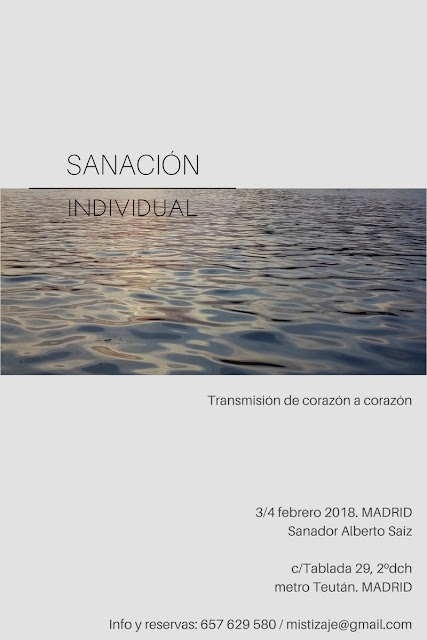 SANACIÓN

INDIVIDUAL

Transmisión de corazón a corazón

3/4 febrero 2018. MADRID
Sanador Alberto Saiz

c/Tablada 29, 2ºdch
metro Teután. MADRID

Info y reservas: 657 629 580 / mistizaje@gmail.com